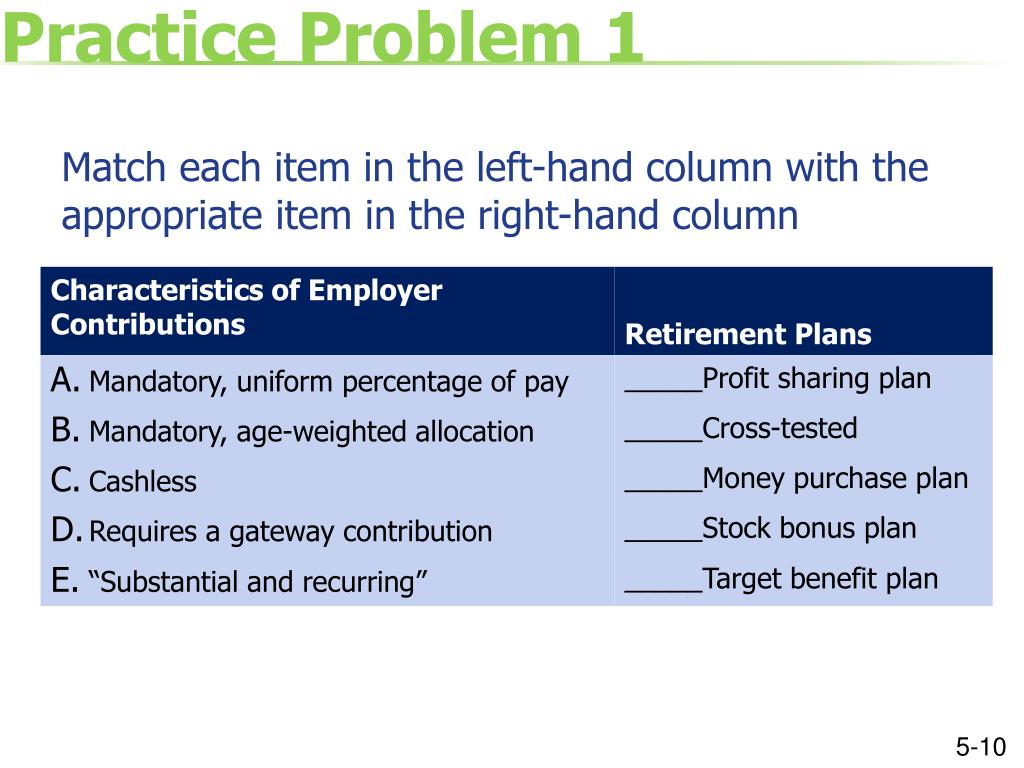 Practice Problem 1

Match each item in the left-hand column with the appropriate item in the right-hand column

| Characteristics of Employer Contributions | Retirement Plans |
|---|---|
| A. Mandatory, uniform percentage of pay | _____Profit sharing plan |
| B. Mandatory, age-weighted allocation | _____Cross-tested |
| C. Cashless | _____Money purchase plan |
| D. Requires a gateway contribution | _____Stock bonus plan |
| E. “Substantial and recurring” | _____Target benefit plan |

5-10